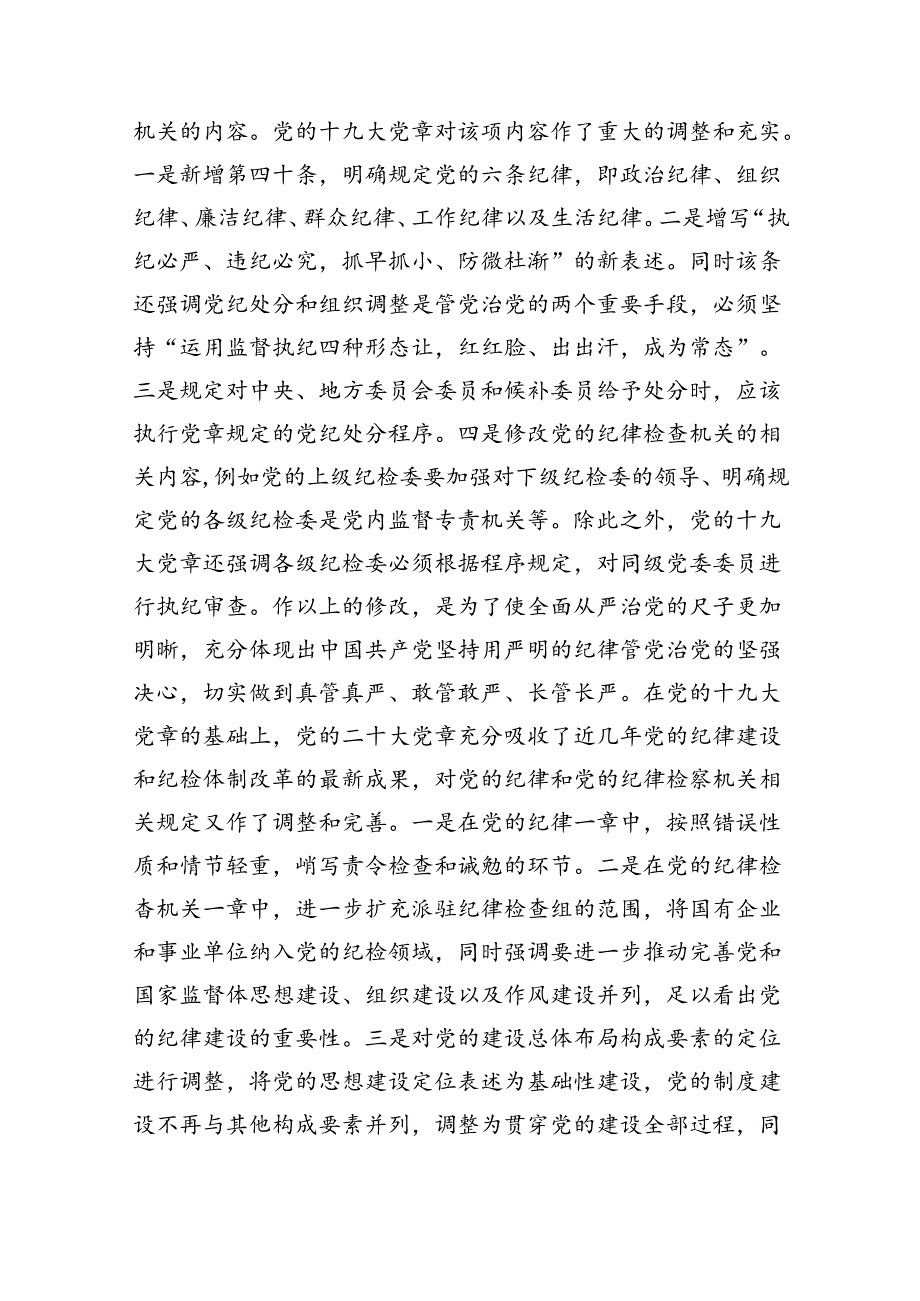 机关的内容。党的十九大党章对该项内容作了重大的调整和充实。一是新增第四十条，明确规定党的六条纪律，即政治纪律、组织纪律、廉洁纪律、群众纪律、工作纪律以及生活纪律。二是增写“执纪必严、违纪必究，抓早抓小、防微杜渐”的新表述。同时该条还强调党纪处分和组织调整是管党治党的两个重要手段，必须坚持“运用监督执纪四种形态让，红红脸、出出汗，成为常态”。三是规定对中央、地方委员会委员和候补委员给予处分时，应该执行党章规定的党纪处分程序。四是修改党的纪律检查机关的相关内容，例如党的上级纪检委要加强对下级纪检委的领导、明确规定党的各级纪检委是党内监督专责机关等。除此之外，党的十九大党章还强调各级纪检委必须根据程序规定，对同级党委委员进行执纪审查。作以上的修改，是为了使全面从严治党的尺子更加明晰，充分体现出中国共产党坚持用严明的纪律管党治党的坚强决心，切实做到真管真严、敢管敢严、长管长严。在党的十九大党章的基础上，党的二十大党章充分吸收了近几年党的纪律建设和纪检体制改革的最新成果，对党的纪律和党的纪律检察机关相关规定又作了调整和完善。一是在党的纪律一章中，按照错误性质和情节轻重，峭写责令检查和诫勉的环节。二是在党的纪律检杳机关一章中，进一步扩充派驻纪律检查组的范围，将国有企业和事业单位纳入党的纪检领域，同时强调要进一步推动完善党和国家监督体思想建设、组织建设以及作风建设并列，足以看出党的纪律建设的重要性。三是对党的建设总体布局构成要素的定位进行调整，将党的思想建设定位表述为基础性建设，党的制度建设不再与其他构成要素并列，调整为贯穿党的建设全部过程，同